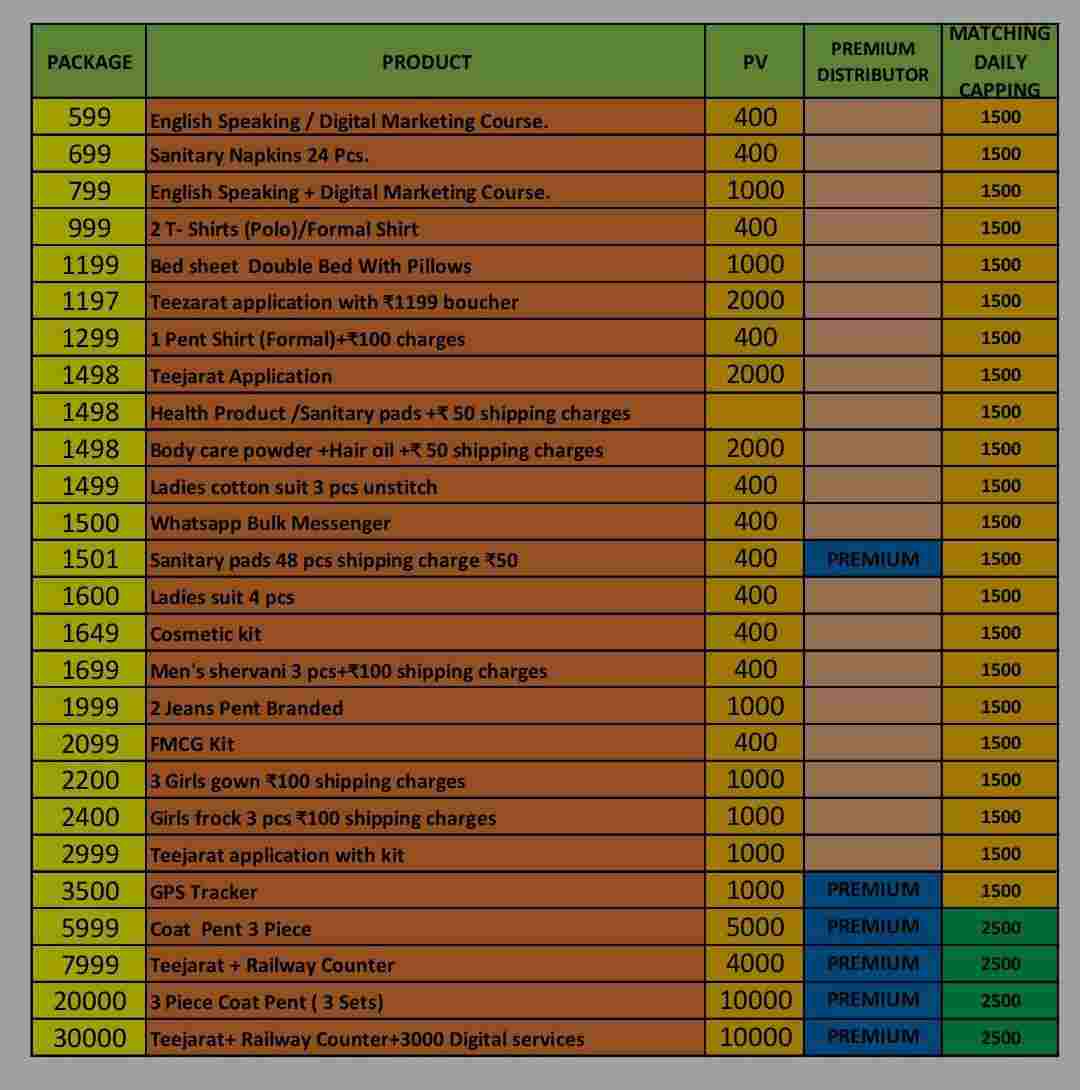 | PACKAGE | PRODUCT | PV | PREMIUM DISTRIBUTOR | MATCHING DAILY CAPPING |
|---|---|---|---|---|
| 599 | English Speaking / Digital Marketing Course. | 400 | | 1500 |
| 699 | Sanitary Napkins 24 Pcs. | 400 | | 1500 |
| 799 | English Speaking + Digital Marketing Course. | 1000 | | 1500 |
| 999 | 2 T- Shirts (Polo)/Formal Shirt | 400 | | 1500 |
| 1199 | Bed sheet Double Bed With Pillows | 1000 | | 1500 |
| 1197 | Teezarat application with ₹1199 boucher | 2000 | | 1500 |
| 1299 | 1 Pent Shirt (Formal)+₹100 charges | 400 | | 1500 |
| 1498 | Teejarat Application | 2000 | | 1500 |
| 1498 | Health Product /Sanitary pads +₹ 50 shipping charges | | | 1500 |
| 1498 | Body care powder +Hair oil +₹ 50 shipping charges | 2000 | | 1500 |
| 1499 | Ladies cotton suit 3 pcs unstitch | 400 | | 1500 |
| 1500 | Whatsapp Bulk Messenger | 400 | | 1500 |
| 1501 | Sanitary pads 48 pcs shipping charge ₹50 | 400 | PREMIUM | 1500 |
| 1600 | Ladies suit 4 pcs | 400 | | 1500 |
| 1649 | Cosmetic kit | 400 | | 1500 |
| 1699 | Men's shervani 3 pcs+₹100 shipping charges | 400 | | 1500 |
| 1999 | 2 Jeans Pent Branded | 1000 | | 1500 |
| 2099 | FMCG Kit | 400 | | 1500 |
| 2200 | 3 Girls gown ₹100 shipping charges | 1000 | | 1500 |
| 2400 | Girls frock 3 pcs ₹100 shipping charges | 1000 | | 1500 |
| 2999 | Teejarat application with kit | 1000 | | 1500 |
| 3500 | GPS Tracker | 1000 | PREMIUM | 1500 |
| 5999 | Coat Pent 3 Piece | 5000 | PREMIUM | 2500 |
| 7999 | Teejarat + Railway Counter | 4000 | PREMIUM | 2500 |
| 20000 | 3 Piece Coat Pent ( 3 Sets) | 10000 | PREMIUM | 2500 |
| 30000 | Teejarat+ Railway Counter+3000 Digital services | 10000 | PREMIUM | 2500 |